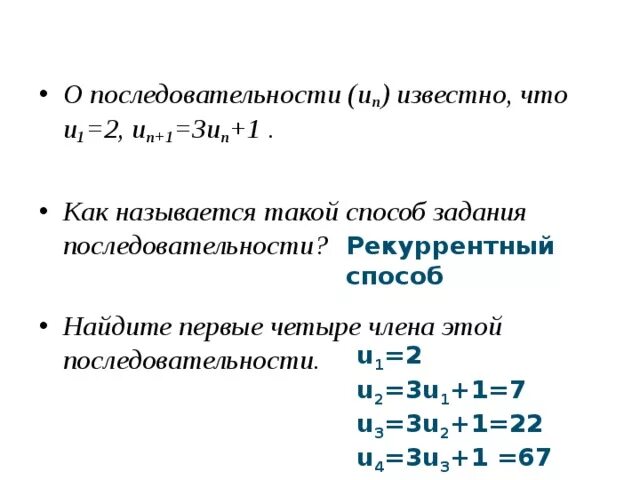 • О последовательности $(u_n)$ известно, что $u_1=2$, $u_{n+1}=3u_n+1$ .

• Как называется такой способ задания последовательности? Рекуррентный способ

• Найдите первые четыре члена этой последовательности.

$u_1=2$
$u_2=3u_1+1=7$
$u_3=3u_2+1=22$
$u_4=3u_3+1 =67$